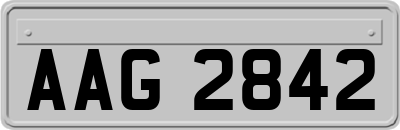 AAG 2842